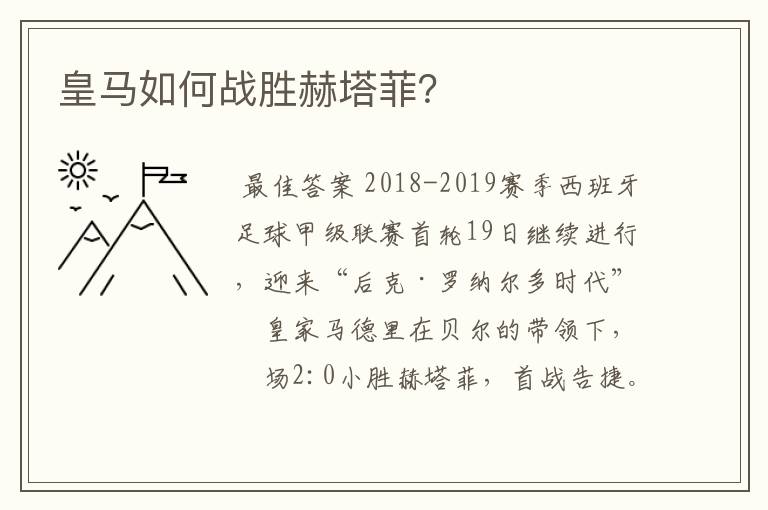 皇马如何战胜赫塔菲?

最佳答案 2018-2019赛季西班牙足球甲级联赛首轮19日继续进行，迎来“后克·罗纳尔多时代”皇家马德里在贝尔的带领下，场2:0小胜赫塔菲，首战告捷。